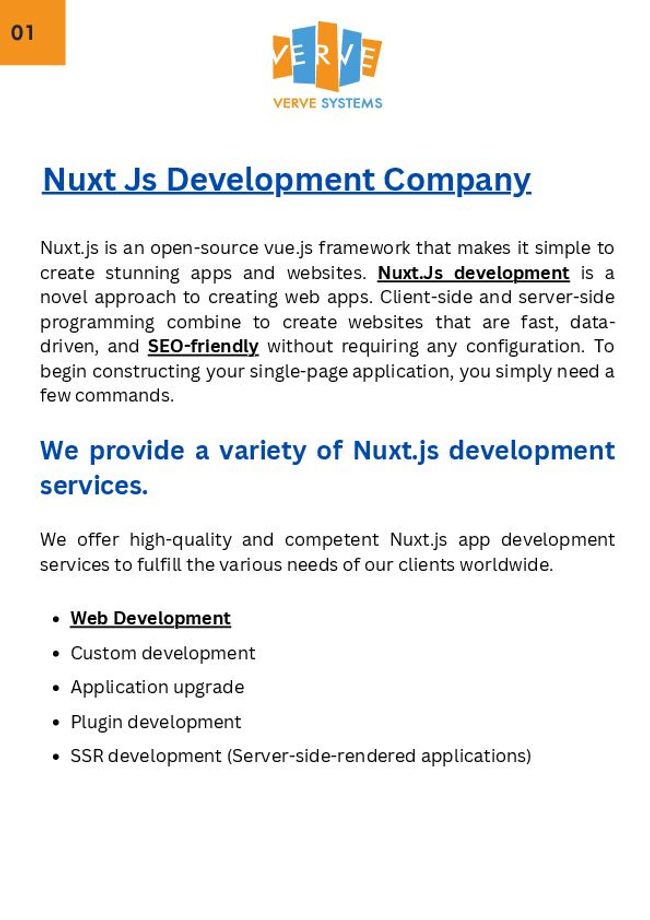 01

VERVE

VERVE SYSTEMS

Nuxt Js Development Company

Nuxt.js is an open-source vue.js framework that makes it simple to create stunning apps and websites. Nuxt.Js development is a novel approach to creating web apps. Client-side and server-side programming combine to create websites that are fast, data-driven, and SEO-friendly without requiring any configuration. To begin constructing your single-page application, you simply need a few commands.

We provide a variety of Nuxt.js development services.

We offer high-quality and competent Nuxt.js app development services to fulfill the various needs of our clients worldwide.

- Web Development
- Custom development
- Application upgrade
- Plugin development
- SSR development (Server-side-rendered applications)